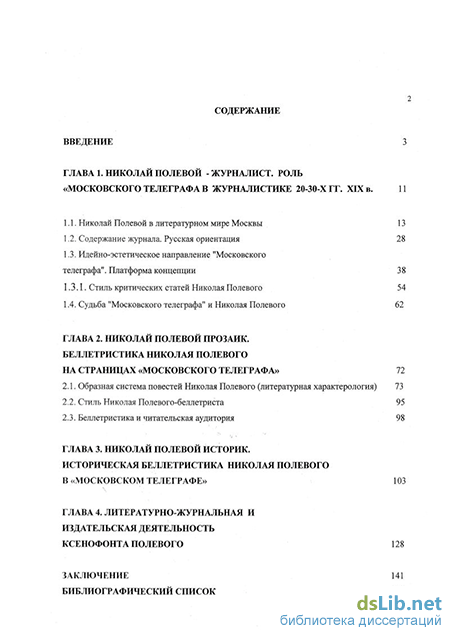 2

СОДЕРЖАНИЕ

ВВЕДЕНИЕ 3

ГЛАВА 1. НИКОЛАЙ ПОЛЕВОЙ - ЖУРНАЛИСТ. РОЛЬ «МОСКОВСКОГО ТЕЛЕГРАФА В ЖУРНАЛИСТИКЕ 20-30-Х ГГ. XIX в. 11

1.1. Николай Полевой в литературном мире Москвы 13
1.2. Содержание журнала. Русская ориентация 28
1.3. Идейно-эстетическое направление "Московского телеграфа". Платформа концепции 38
1.3.1. Стиль критических статей Николая Полевого 54
1.4. Судьба "Московского телеграфа" и Николая Полевого 62

ГЛАВА 2. НИКОЛАЙ ПОЛЕВОЙ ПРОЗАИК. БЕЛЛЕТРИСТИКА НИКОЛАЯ ПОЛЕВОГО НА СТРАНИЦАХ «МОСКОВСКОГО ТЕЛЕГРАФА» 72
2.1. Образная система повестей Николая Полевого (литературная характерология) 73
2.2. Стиль Николая Полевого-беллетриста 95
2.3. Беллетристика и читательская аудитория 98

ГЛАВА 3. НИКОЛАЙ ПОЛЕВОЙ ИСТОРИК. ИСТОРИЧЕСКАЯ БЕЛЛЕТРИСТИКА НИКОЛАЯ ПОЛЕВОГО В «МОСКОВСКОМ ТЕЛЕГРАФЕ» 103

ГЛАВА 4. ЛИТЕРАТУРНО-ЖУРНАЛЬНАЯ И ИЗДАТЕЛЬСКАЯ ДЕЯТЕЛЬНОСТЬ КСЕНОФОНТА ПОЛЕВОГО 128

ЗАКЛЮЧЕНИЕ 141
БИБЛИОГРАФИЧЕСКИЙ СПИСОК

dsLib.net
библиотека диссертаций